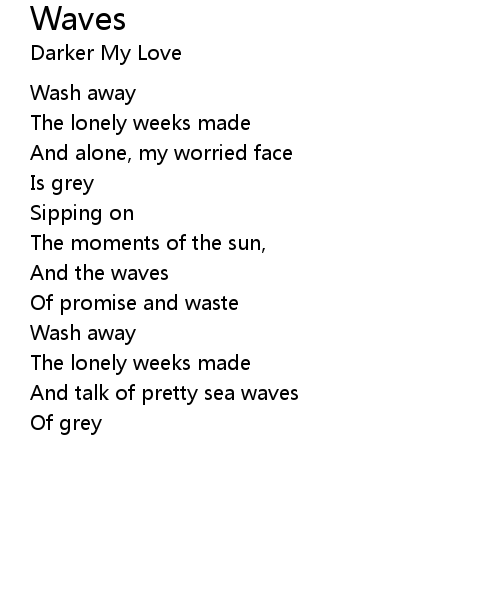 Waves
Darker My Love

Wash away
The lonely weeks made
And alone, my worried face
Is grey
Sipping on
The moments of the sun,
And the waves
Of promise and waste
Wash away
The lonely weeks made
And talk of pretty sea waves
Of grey